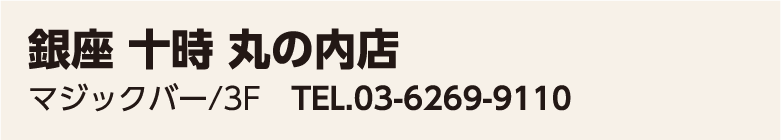 銀座 十時 丸の内店
マジックバー/3F TEL.03-6269-9110